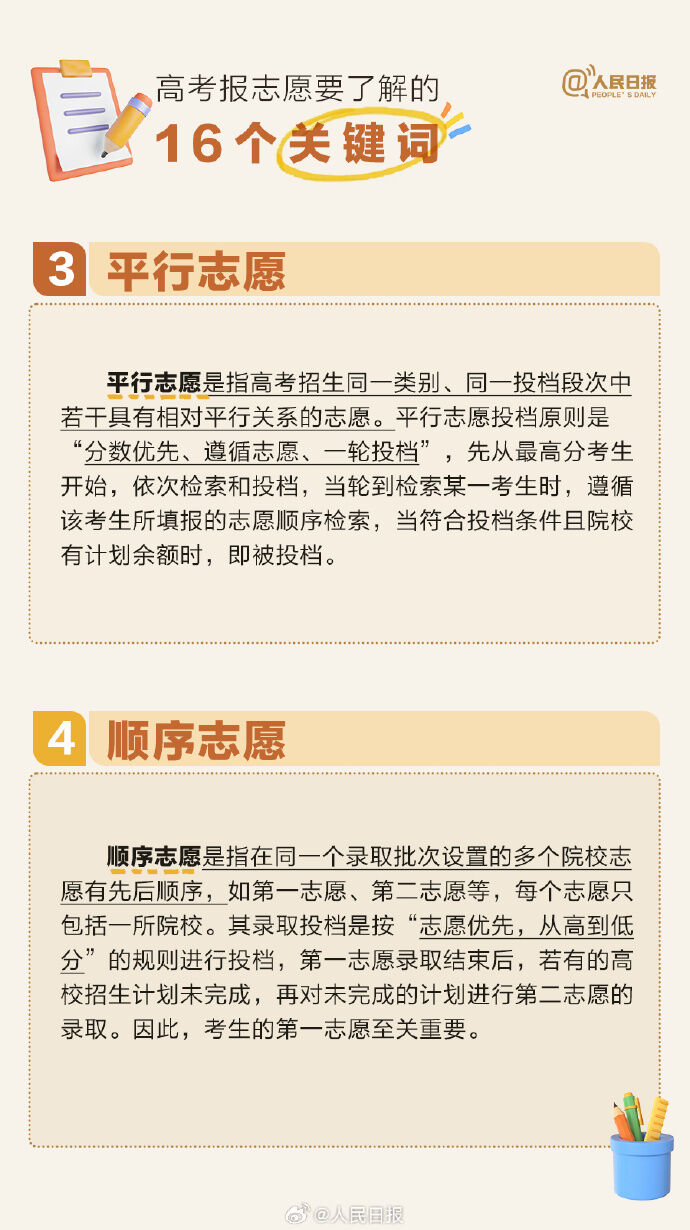 高考报志愿要了解的
16个关键词

@人民日报
PEOPLE'S DAILY

3 平行志愿

平行志愿是指高考招生同一类别、同一投档段次中若干具有相对平行关系的志愿。平行志愿投档原则是“分数优先、遵循志愿、一轮投档”，先从最高分考生开始，依次检索和投档，当轮到检索某一考生时，遵循该考生所填报的志愿顺序检索，当符合投档条件且院校有计划余额时，即被投档。

4 顺序志愿

顺序志愿是指在同一个录取批次设置的多个院校志愿有先后顺序，如第一志愿、第二志愿等，每个志愿只包括一所院校。其录取投档是按“志愿优先，从高到低分”的规则进行投档，第一志愿录取结束后，若有的高校招生计划未完成，再对未完成的计划进行第二志愿的录取。因此，考生的第一志愿至关重要。

@人民日报